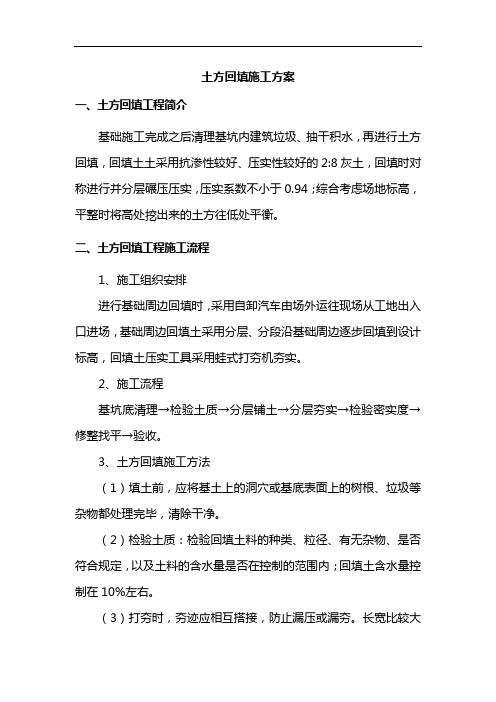 土方回填施工方案

一、土方回填工程简介

基础施工完成之后清理基坑内建筑垃圾、抽干积水，再进行土方回填，回填土土采用抗渗性较好、压实性较好的 2:8 灰土，回填时对称进行并分层碾压压实，压实系数不小于 0.94；综合考虑场地标高，平整时将高处挖出来的土方往低处平衡。

二、土方回填工程施工流程

1、施工组织安排

进行基础周边回填时，采用自卸汽车由场外运往现场从工地出入口进场，基础周边回填土采用分层、分段沿基础周边逐步回填到设计标高，回填土压实工具采用蛙式打夯机夯实。

2、施工流程

基坑底清理→检验土质→分层铺土→分层夯实→检验密实度→修整找平→验收。

3、土方回填施工方法

（1）填土前，应将基土上的洞穴或基底表面上的树根、垃圾等杂物都处理完毕，清除干净。

（2）检验土质：检验回填土料的种类、粒径、有无杂物、是否符合规定，以及土料的含水量是否在控制的范围内；回填土含水量控制在 10%左右。

（3）打夯时，夯迹应相互搭接，防止漏压或漏夯。长宽比较大